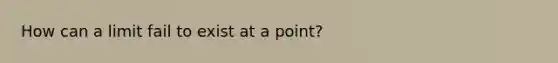 How can a limit fail to exist at a point?